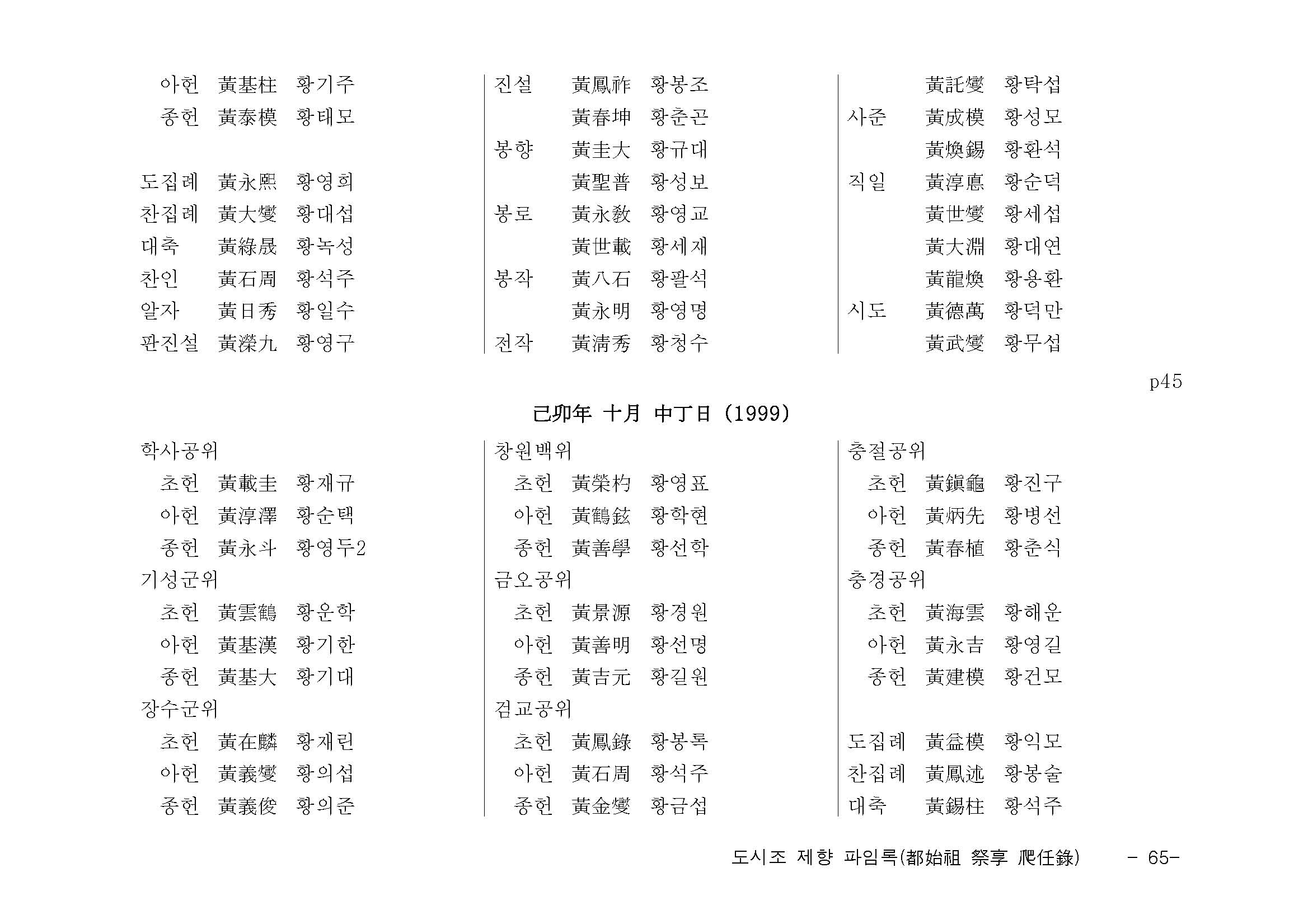 아헌 黃基柱 황기주
종헌 黃泰模 황태모

도집례 黃永熙 황영희
찬집례 黃大燮 황대섭
대축 黃綠晟 황녹성
찬인 黃石周 황석주
알자 黃日秀 황일수
판진설 黃濚九 황영구

진설 黃鳳祚 황봉조
黃春坤 황춘곤
봉향 黃圭大 황규대
黃聖普 황성보
봉로 黃永敎 황영교
黃世載 황세재
봉작 黃八石 황팔석
黃永明 황영명
전작 黃淸秀 황청수

黃託燮 황탁섭
사준 黃成模 황성모
黃煥錫 황환석
직일 黃淳悳 황순덕
黃世燮 황세섭
黃大淵 황대연
黃龍煥 황용환
시도 黃德萬 황덕만
黃武燮 황무섭

p45

己卯年 十月 中丁日 (1999)

학사공위
초헌 黃載圭 황재규
아헌 黃淳澤 황순택
종헌 黃永斗 황영두2
기성군위
초헌 黃雲鶴 황운학
아헌 黃基漢 황기한
종헌 黃基大 황기대
장수군위
초헌 黃在麟 황재린
아헌 黃義燮 황의섭
종헌 黃義俊 황의준

창원백위
초헌 黃榮杓 황영표
아헌 黃鶴鉉 황학현
종헌 黃善學 황선학
금오공위
초헌 黃景源 황경원
아헌 黃善明 황선명
종헌 黃吉元 황길원
검교공위
초헌 黃鳳錄 황봉록
아헌 黃石周 황석주
종헌 黃金燮 황금섭

충절공위
초헌 黃鎭龜 황진구
아헌 黃炳先 황병선
종헌 黃春植 황춘식
충경공위
초헌 黃海雲 황해운
아헌 黃永吉 황영길
종헌 黃建模 황건모

도집례 黃益模 황익모
찬집례 黃鳳述 황봉술
대축 黃錫柱 황석주

도시조 제향 파임록(都始祖 祭享 爬任錄) - 65-